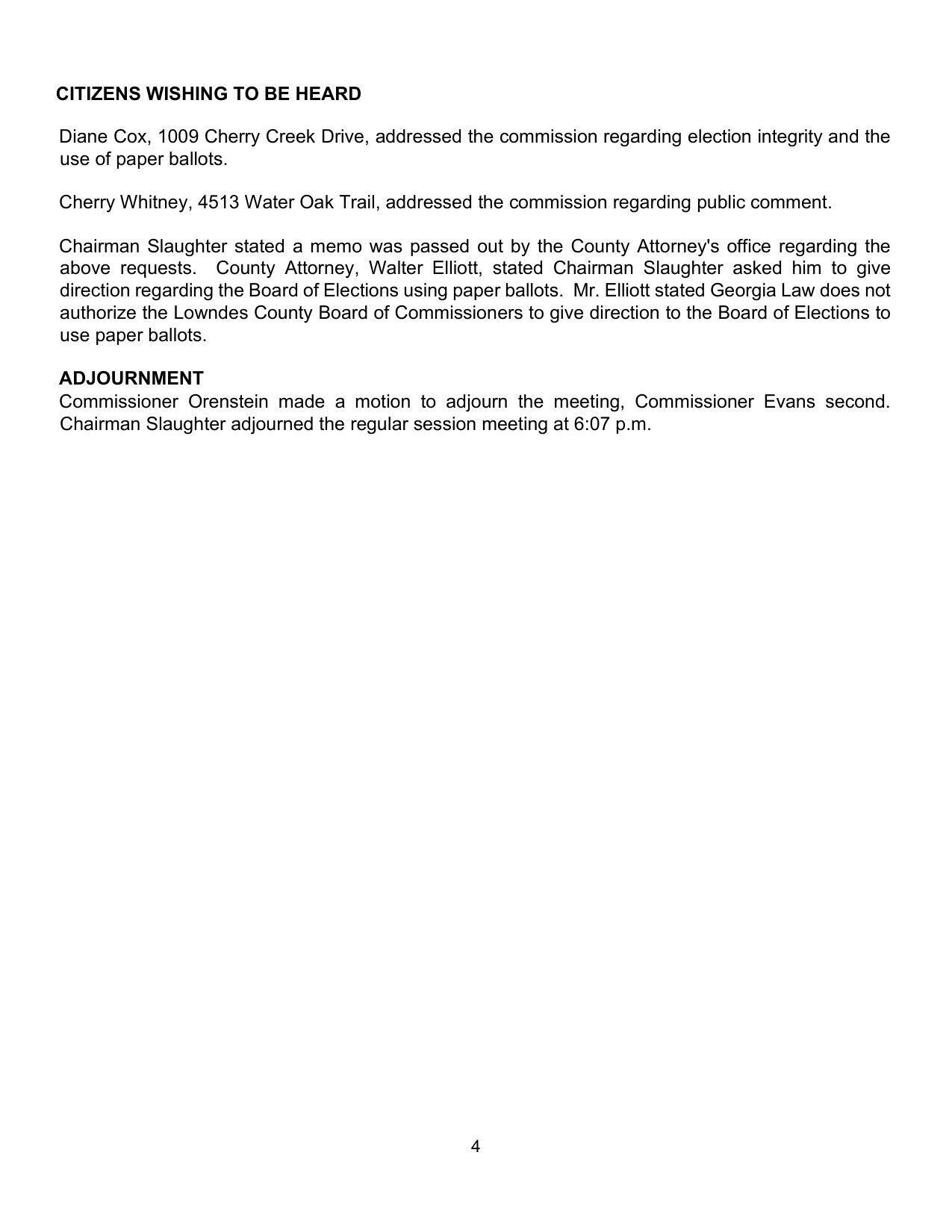 CITIZENS WISHING TO BE HEARD

Diane Cox, 1009 Cherry Creek Drive, addressed the commission regarding election integrity and the use of paper ballots.

Cherry Whitney, 4513 Water Oak Trail, addressed the commission regarding public comment.

Chairman Slaughter stated a memo was passed out by the County Attorney's office regarding the above requests. County Attorney, Walter Elliott, stated Chairman Slaughter asked him to give direction regarding the Board of Elections using paper ballots. Mr. Elliott stated Georgia Law does not authorize the Lowndes County Board of Commissioners to give direction to the Board of Elections to use paper ballots.

ADJOURNMENT
Commissioner Orenstein made a motion to adjourn the meeting, Commissioner Evans second. Chairman Slaughter adjourned the regular session meeting at 6:07 p.m.

4